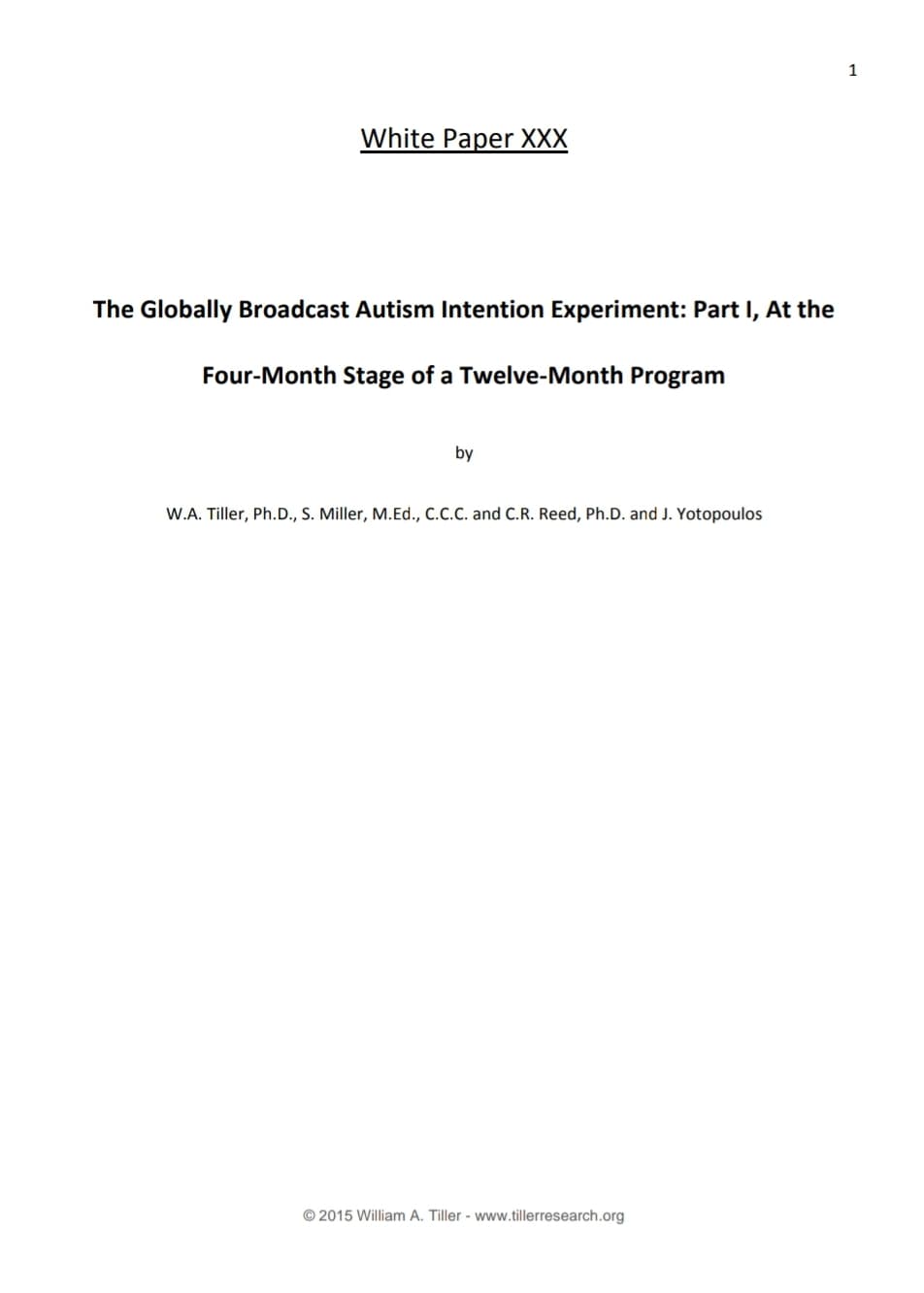 1

White Paper XXX

The Globally Broadcast Autism Intention Experiment: Part I, At the Four-Month Stage of a Twelve-Month Program

by

W.A. Tiller, Ph.D., S. Miller, M.Ed., C.C.C. and C.R. Reed, Ph.D. and J. Yotopoulos

© 2015 William A. Tiller - www.tillerresearch.org